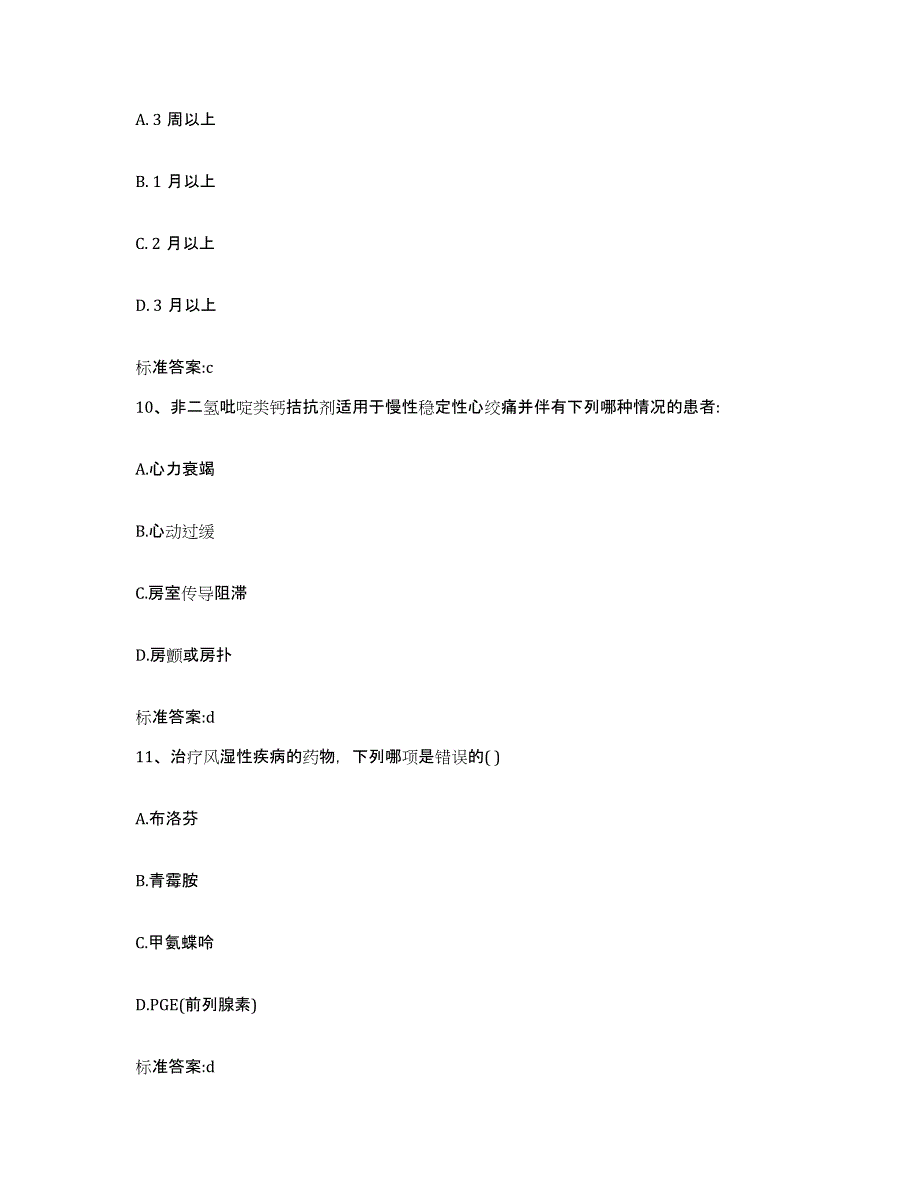 A. 3 周以上

B. 1 月以上

C. 2 月以上

D. 3 月以上

标准答案:c

10、非二氢吡啶类钙拮抗剂适用于慢性稳定性心绞痛并伴有下列哪种情况的患者:

A.心力衰竭

B.心动过缓

C.房室传导阻滞

D.房颤或房扑

标准答案:d

11、治疗风湿性疾病的药物，下列哪项是错误的( )

A.布洛芬

B.青霉胺

C.甲氨蝶呤

D.PGE(前列腺素)

标准答案:d